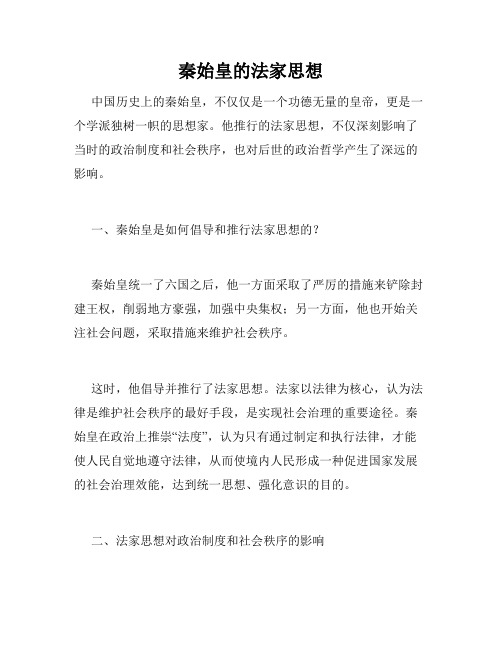 秦始皇的法家思想

中国历史上的秦始皇，不仅仅是一个功德无量的皇帝，更是一个学派独树一帜的思想家。他推行的法家思想，不仅深刻影响了当时的政治制度和社会秩序，也对后世的政治哲学产生了深远的影响。

一、秦始皇是如何倡导和推行法家思想的？

秦始皇统一了六国之后，他一方面采取了严厉的措施来铲除封建王权，削弱地方豪强，加强中央集权；另一方面，他也开始关注社会问题，采取措施来维护社会秩序。

这时，他倡导并推行了法家思想。法家以法律为核心，认为法律是维护社会秩序的最好手段，是实现社会治理的重要途径。秦始皇在政治上推崇“法度”，认为只有通过制定和执行法律，才能使人民自觉地遵守法律，从而使境内人民形成一种促进国家发展的社会治理效能，达到统一思想、强化意识的目的。

二、法家思想对政治制度和社会秩序的影响